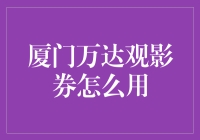 厦门万达观影券怎么用